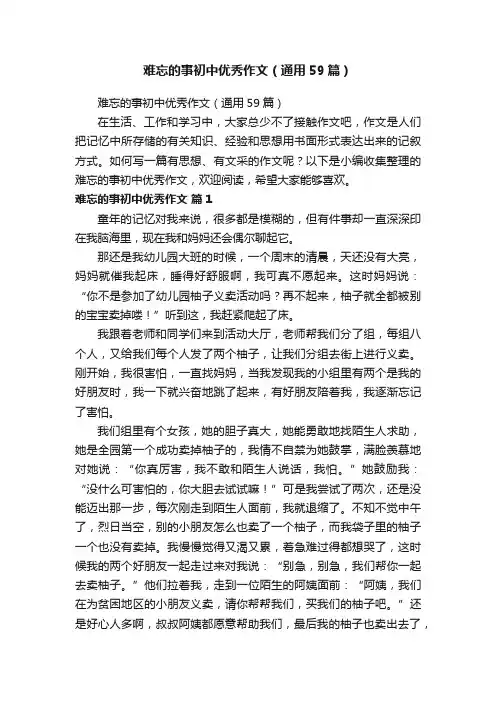 难忘的事初中优秀作文（通用59篇）

难忘的事初中优秀作文（通用59篇）

在生活、工作和学习中，大家总少不了接触作文吧，作文是人们把记忆中所存储的有关知识、经验和思想用书面形式表达出来的记叙方式。如何写一篇有思想、有文采的作文呢？以下是小编收集整理的难忘的事初中优秀作文，欢迎阅读，希望大家能够喜欢。

难忘的事初中优秀作文 篇1

童年的记忆对我来说，很多都是模糊的，但有件事却一直深深印在我脑海里，现在我和妈妈还会偶尔聊起它。

那还是我幼儿园大班的时候，一个周末的清晨，天还没有大亮，妈妈就催我起床，睡得好舒服啊，我可真不愿起来。这时妈妈说：“你不是参加了幼儿园柚子义卖活动吗？再不起来，柚子就全都被别的宝宝卖掉喽！”听到这，我赶紧爬起了床。

我跟着老师和同学们来到活动大厅，老师帮我们分了组，每组八个人，又给我们每个人发了两个柚子，让我们分组去街上进行义卖。刚开始，我很害怕，一直找妈妈，当我发现我的小组里有两个是我的好朋友时，我一下就兴奋地跳了起来，有好朋友陪着我，我逐渐忘记了害怕。

我们组里有个女孩，她的胆子真大，她能勇敢地找陌生人求助，她是全园第一个成功卖掉柚子的，我情不自禁为她鼓掌，满脸羡慕地对她说：“你真厉害，我不敢和陌生人说话，我怕。”她鼓励我：“没什么可害怕的，你大胆去试试嘛！”可是我尝试了两次，还是没能迈出那一步，每次刚走到陌生人面前，我就退缩了。不知不觉中午了，烈日当空，别的小朋友怎么也卖了一个柚子，而我袋子里的柚子一个也没有卖掉。我慢慢觉得又渴又累，着急难过得都想哭了，这时候我的两个好朋友一起走过来对我说：“别急，别急，我们帮你一起去卖柚子。”他们拉着我，走到一位陌生的阿姨面前：“阿姨，我们在为贫困地区的小朋友义卖，请你帮帮我们，买我们的柚子吧。”还是好心人多啊，叔叔阿姨都愿意帮助我们，最后我的柚子也卖出去了，